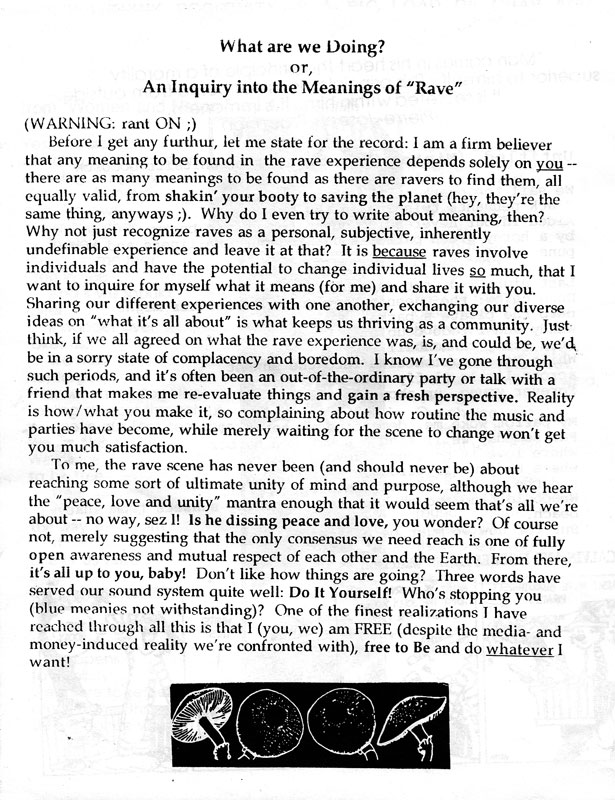 What are we Doing?
or,
An Inquiry into the Meanings of "Rave"

(WARNING: rant ON ;)

Before I get any furthur, let me state for the record: I am a firm believer that any meaning to be found in the rave experience depends solely on you -- there are as many meanings to be found as there are ravers to find them, all equally valid, from shakin' your booty to saving the planet (hey, they're the same thing, anyways ;). Why do I even try to write about meaning, then? Why not just recognize raves as a personal, subjective, inherently undefinable experience and leave it at that? It is because raves involve individuals and have the potential to change individual lives so much, that I want to inquire for myself what it means (for me) and share it with you. Sharing our different experiences with one another, exchanging our diverse ideas on "what it's all about" is what keeps us thriving as a community. Just think, if we all agreed on what the rave experience was, is, and could be, we'd be in a sorry state of complacency and boredom. I know I've gone through such periods, and it's often been an out-of-the-ordinary party or talk with a friend that makes me re-evaluate things and gain a fresh perspective. Reality is how/what you make it, so complaining about how routine the music and parties have become, while merely waiting for the scene to change won't get you much satisfaction.

To me, the rave scene has never been (and should never be) about reaching some sort of ultimate unity of mind and purpose, although we hear the "peace, love and unity" mantra enough that it would seem that's all we're about -- no way, sez I! Is he dissing peace and love, you wonder? Of course not, merely suggesting that the only consensus we need reach is one of fully open awareness and mutual respect of each other and the Earth. From there, it's all up to you, baby! Don't like how things are going? Three words have served our sound system quite well: Do It Yourself! Who's stopping you (blue meanies not withstanding)? One of the finest realizations I have reached through all this is that I (you, we) am FREE (despite the media- and money-induced reality we're confronted with), free to Be and do whatever I want!